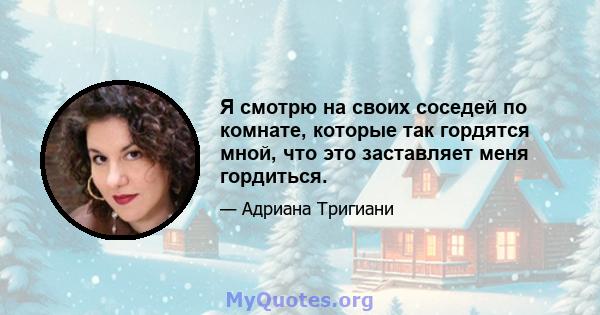 Я смотрю на своих соседей по комнате, которые так гордятся мной, что это заставляет меня гордиться.

— Адриана Тригиани

MyQuotes.org